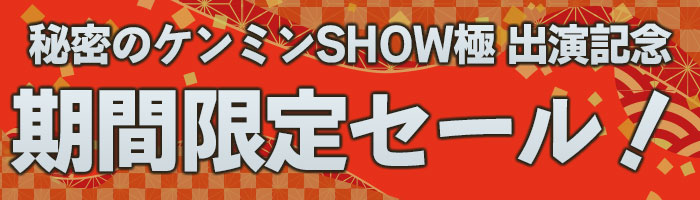 秘密のケンミンSHOW極 出演記念

期間限定セール！